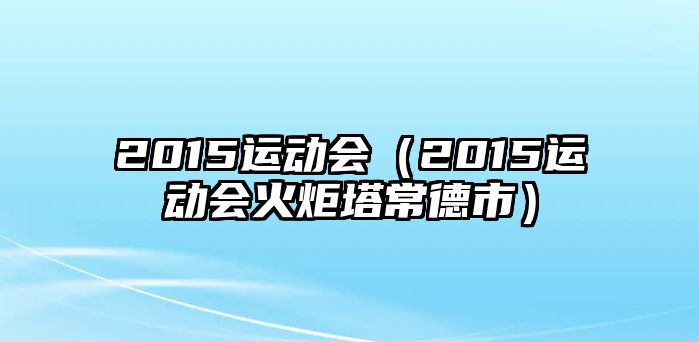 2015运动会（2015运动会火炬塔常德市）